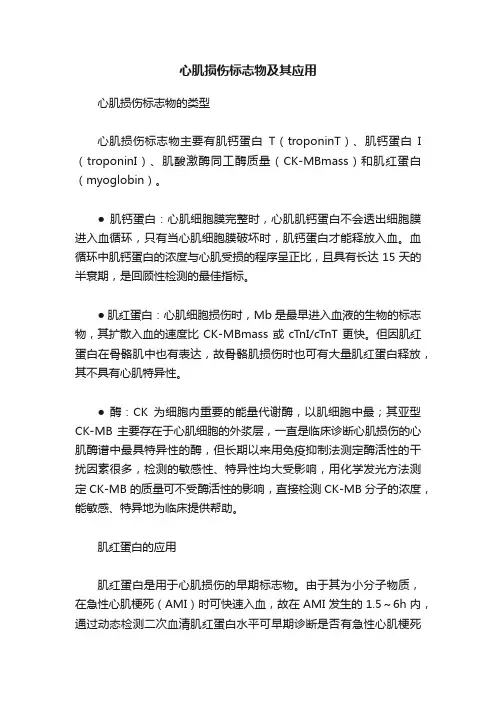 心肌损伤标志物及其应用

心肌损伤标志物的类型

心肌损伤标志物主要有肌钙蛋白 T（troponinT）、肌钙蛋白 I（troponinI）、肌酸激酶同工酶质量（CK-MBmass）和肌红蛋白（myoglobin）。

● 肌钙蛋白：心肌细胞膜完整时，心肌肌钙蛋白不会透出细胞膜进入血循环，只有当心肌细胞膜破坏时，肌钙蛋白才能释放入血。血循环中肌钙蛋白的浓度与心肌受损的程序呈正比，且具有长达 15 天的半衰期，是回顾性检测的最佳指标。

● 肌红蛋白：心肌细胞损伤时，Mb 是最早进入血液的生物的标志物，其扩散入血的速度比 CK-MBmass 或 cTnI/cTnT 更快。但因肌红蛋白在骨骼肌中也有表达，故骨骼肌损伤时也可有大量肌红蛋白释放，其不具有心肌特异性。

● 酶：CK 为细胞内重要的能量代谢酶，以肌细胞中最；其亚型 CK-MB 主要存在于心肌细胞的外浆层，一直是临床诊断心肌损伤的心肌酶谱中最具特异性的酶，但长期以来用免疫抑制法测定酶活性的干扰因素很多，检测的敏感性、特异性均大受影响，用化学发光方法测定 CK-MB 的质量可不受酶活性的影响，直接检测 CK-MB 分子的浓度，能敏感、特异地为临床提供帮助。

肌红蛋白的应用

肌红蛋白是用于心肌损伤的早期标志物。由于其为小分子物质，在急性心肌梗死（AMI）时可快速入血，故在 AMI 发生的 1.5～6h 内，通过动态检测二次血清肌红蛋白水平可早期诊断是否有急性心肌梗死